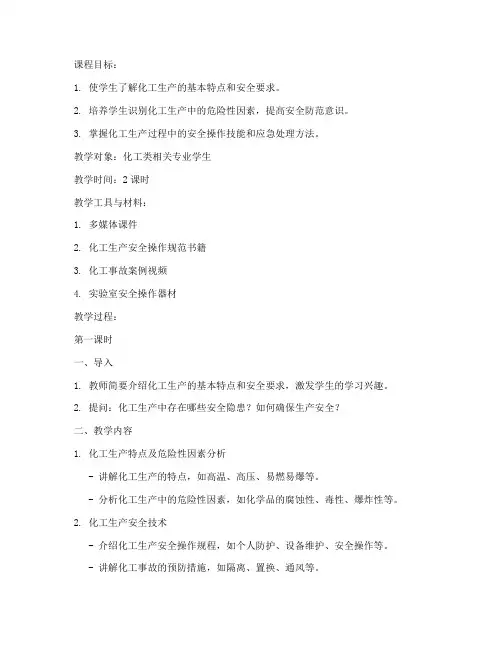 课程目标：

1. 使学生了解化工生产的基本特点和安全要求。

2. 培养学生识别化工生产中的危险性因素，提高安全防范意识。

3. 掌握化工生产过程中的安全操作技能和应急处理方法。

教学对象：化工类相关专业学生

教学时间：2 课时

教学工具与材料：

1. 多媒体课件

2. 化工生产安全操作规范书籍

3. 化工事故案例视频

4. 实验室安全操作器材

教学过程：

第一课时

一、导入

1. 教师简要介绍化工生产的基本特点和安全要求，激发学生的学习兴趣。

2. 提问：化工生产中存在哪些安全隐患？如何确保生产安全？

二、教学内容

1. 化工生产特点及危险性因素分析

- 讲解化工生产的特点，如高温、高压、易燃易爆等。

- 分析化工生产中的危险性因素，如化学品的腐蚀性、毒性、爆炸性等。

2. 化工生产安全技术

- 介绍化工生产安全操作规程，如个人防护、设备维护、安全操作等。

- 讲解化工事故的预防措施，如隔离、置换、通风等。